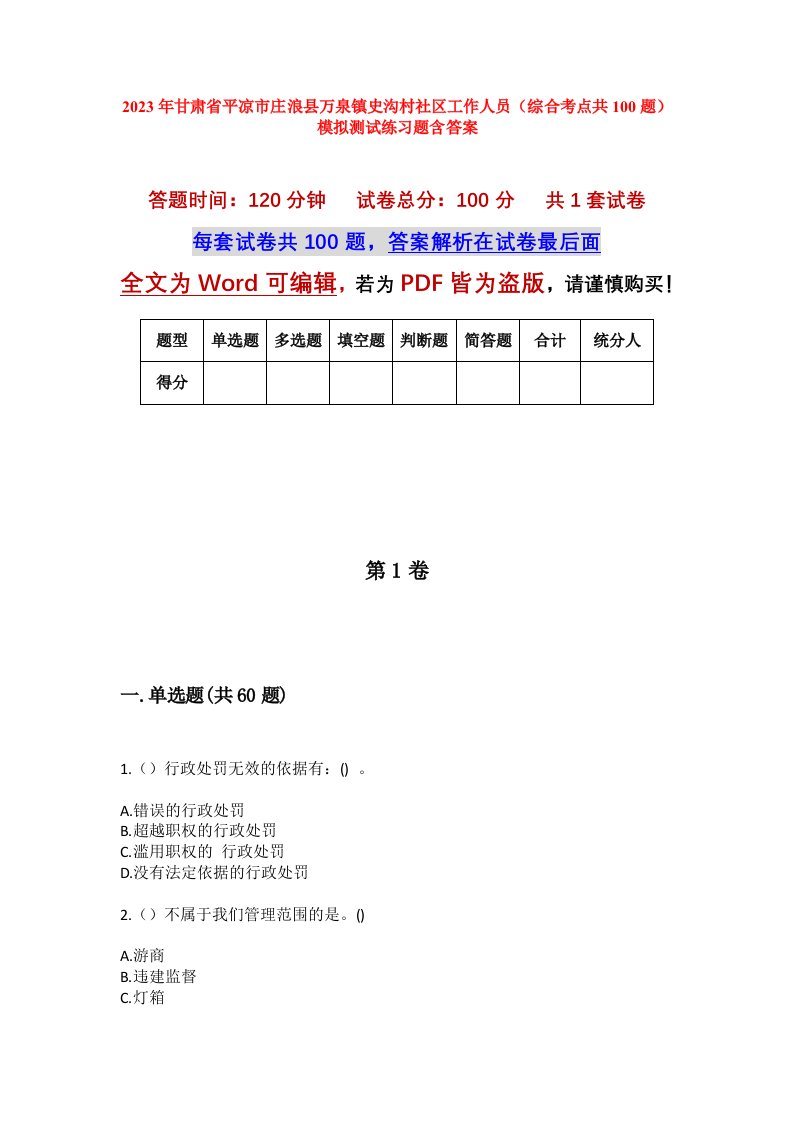 2023年甘肃省平凉市庄浪县万泉镇史沟村社区工作人员（综合考点共100题）模拟测试练习题含答案

答题时间：120分钟　　试卷总分：100分　　共1套试卷

每套试卷共100题，答案解析在试卷最后面

全文为Word可编辑，若为PDF皆为盗版，请谨慎购买！

| 题型 | 单选题 | 多选题 | 填空题 | 判断题 | 简答题 | 合计 | 统分人 |
|---|---|---|---|---|---|---|---|
| 得分 | | | | | | | |

第1卷

一.单选题(共60题)

1.（）行政处罚无效的依据有：() 。

A.错误的行政处罚
B.超越职权的行政处罚
C.滥用职权的 行政处罚
D.没有法定依据的行政处罚

2.（）不属于我们管理范围的是。()

A.游商
B.违建监督
C.灯箱